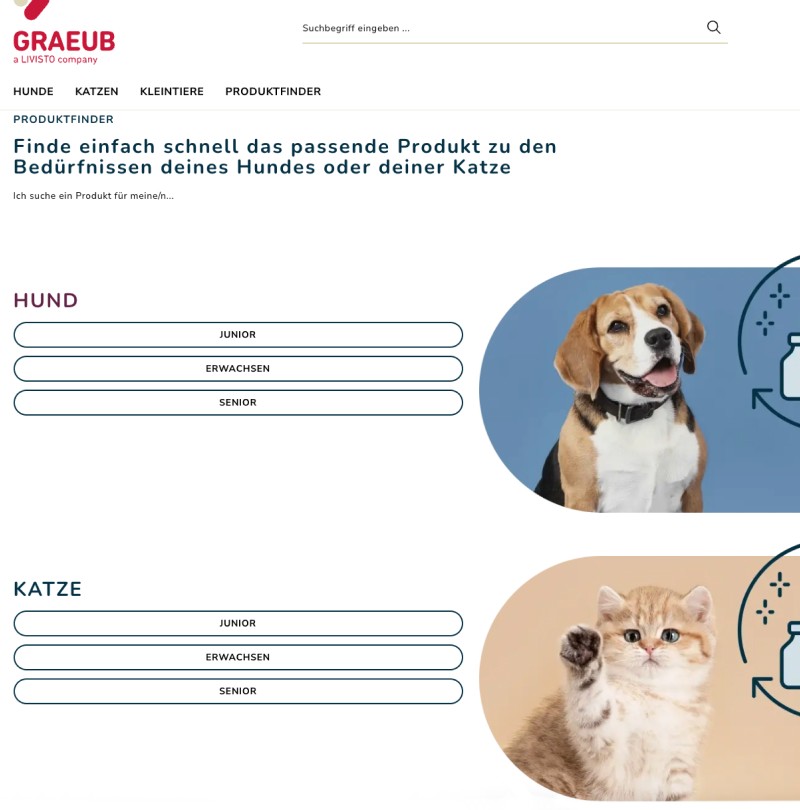 GRAEUB
a LIVISTO company

Suchbegriff eingeben ...

HUNDE KATZEN KLEINTIERE PRODUKTFINDER

PRODUKTFINDER

Finde einfach schnell das passende Produkt zu den Bedürfnissen deines Hundes oder deiner Katze

Ich suche ein Produkt für meine/n...

HUND

JUNIOR

ERWACHSEN

SENIOR

KATZE

JUNIOR

ERWACHSEN

SENIOR